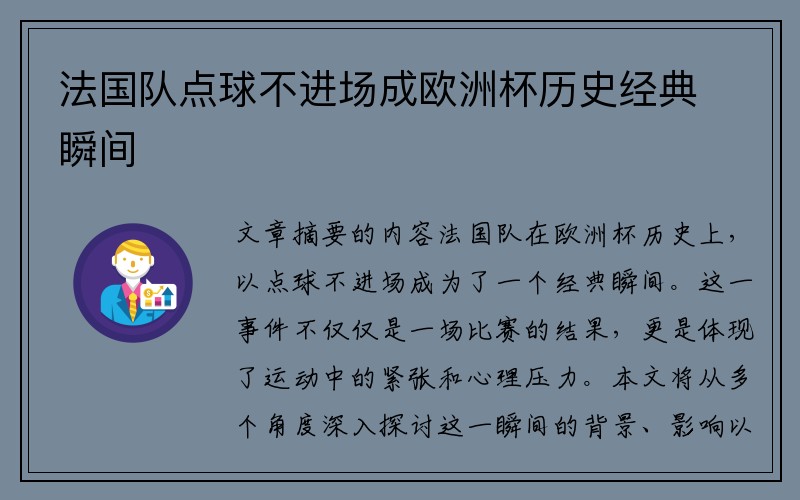 法国队点球不进场成欧洲杯历史经典瞬间

文章摘要的内容法国队在欧洲杯历史上，以点球不进场成为了一个经典瞬间。这一事件不仅仅是一场比赛的结果，更是体现了运动中的紧张和心理压力。本文将从多个角度深入探讨这一瞬间的背景、影响以